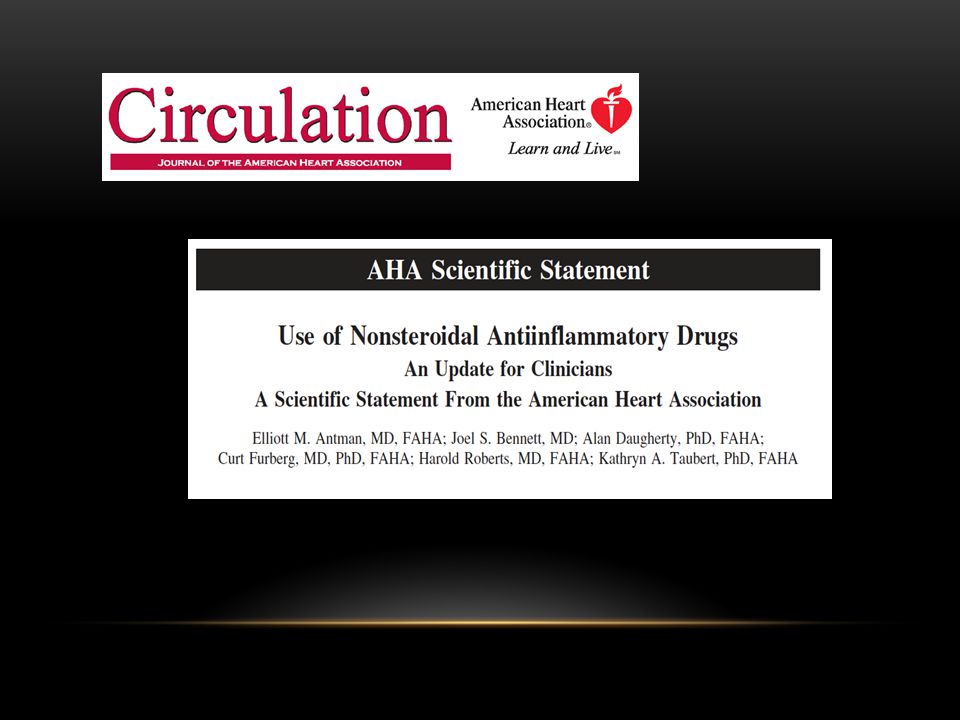 Circulation
JOURNAL OF THE AMERICAN HEART ASSOCIATION

American Heart Association®
Learn and Live℠

AHA Scientific Statement

Use of Nonsteroidal Antiinflammatory Drugs
An Update for Clinicians
A Scientific Statement From the American Heart Association

Elliott M. Antman, MD, FAHA; Joel S. Bennett, MD; Alan Daugherty, PhD, FAHA; Curt Furberg, MD, PhD, FAHA; Harold Roberts, MD, FAHA; Kathryn A. Taubert, PhD, FAHA